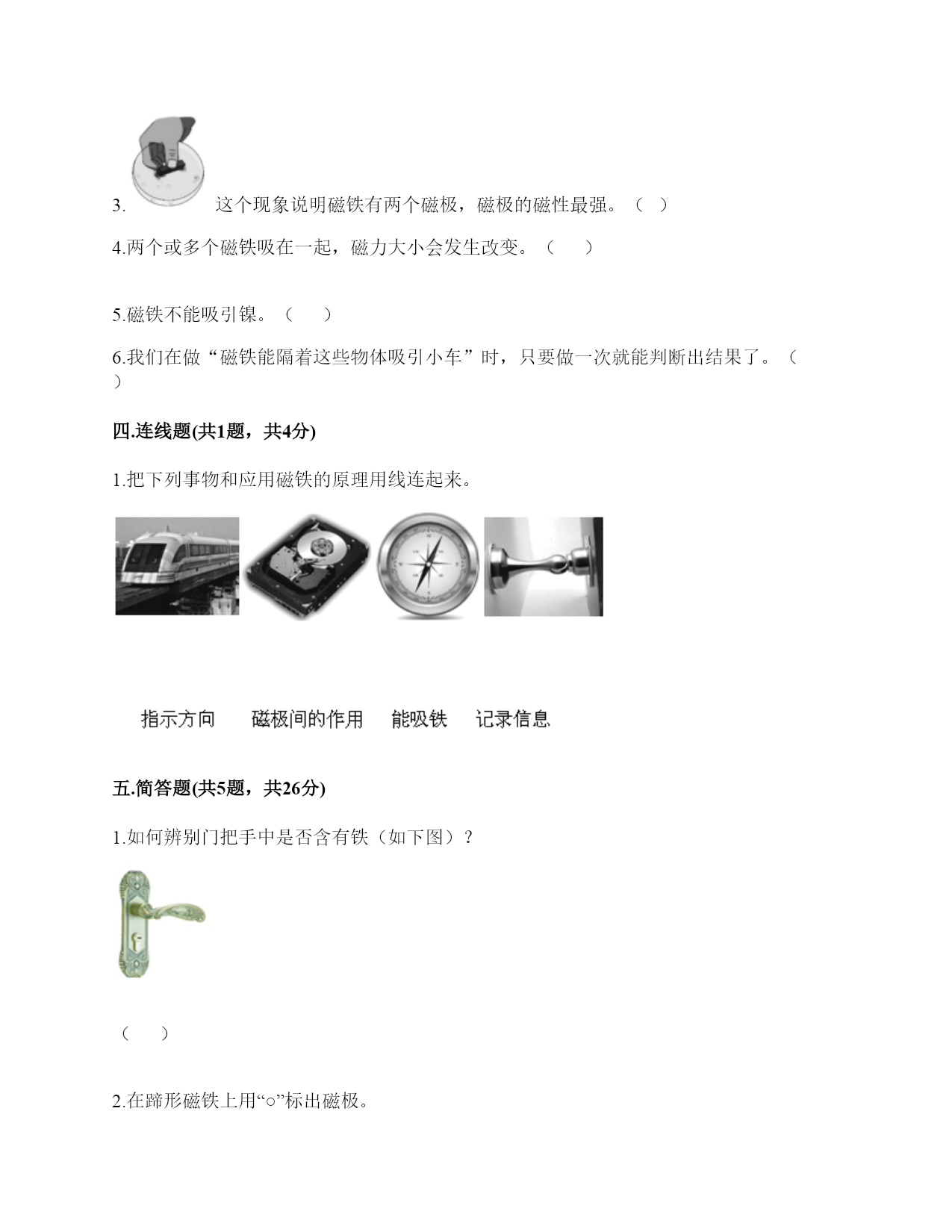 3. 这个现象说明磁铁有两个磁极，磁极的磁性最强。（ ）

4.两个或多个磁铁吸在一起，磁力大小会发生改变。（　　）

5.磁铁不能吸引镍。（　　）

6.我们在做“磁铁能隔着这些物体吸引小车”时，只要做一次就能判断出结果了。（　　）

四.连线题(共1题，共4分)

1.把下列事物和应用磁铁的原理用线连起来。

指示方向　　磁极间的作用　　能吸铁　　记录信息

五.简答题(共5题，共26分)

1.如何辨别门把手中是否含有铁（如下图）？

（　　）

2.在蹄形磁铁上用“○”标出磁极。